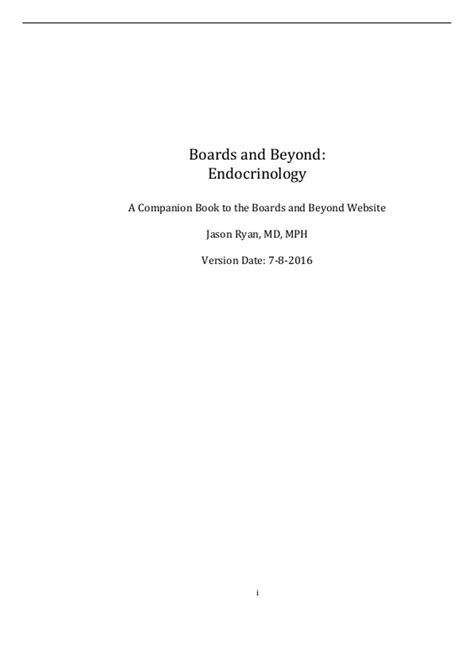 Boards and Beyond:
Endocrinology

A Companion Book to the Boards and Beyond Website

Jason Ryan, MD, MPH

Version Date: 7-8-2016

i